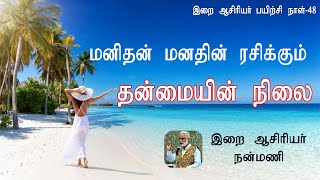 இறை ஆசிரியர் பயிற்சி நாள்-48

மனிதன் மனதின் ரசிக்கும்

தன்மையின் நிலை

இறை ஆசிரியர்
நன்மணி